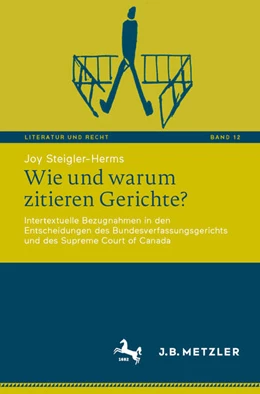 LITERATUR UND RECHT

BAND 12

Joy Steigler-Herms

Wie und warum zitieren Gerichte?

Intertextuelle Bezugnahmen in den Entscheidungen des Bundesverfassungsgerichts und des Supreme Court of Canada

1682

J.B. METZLER